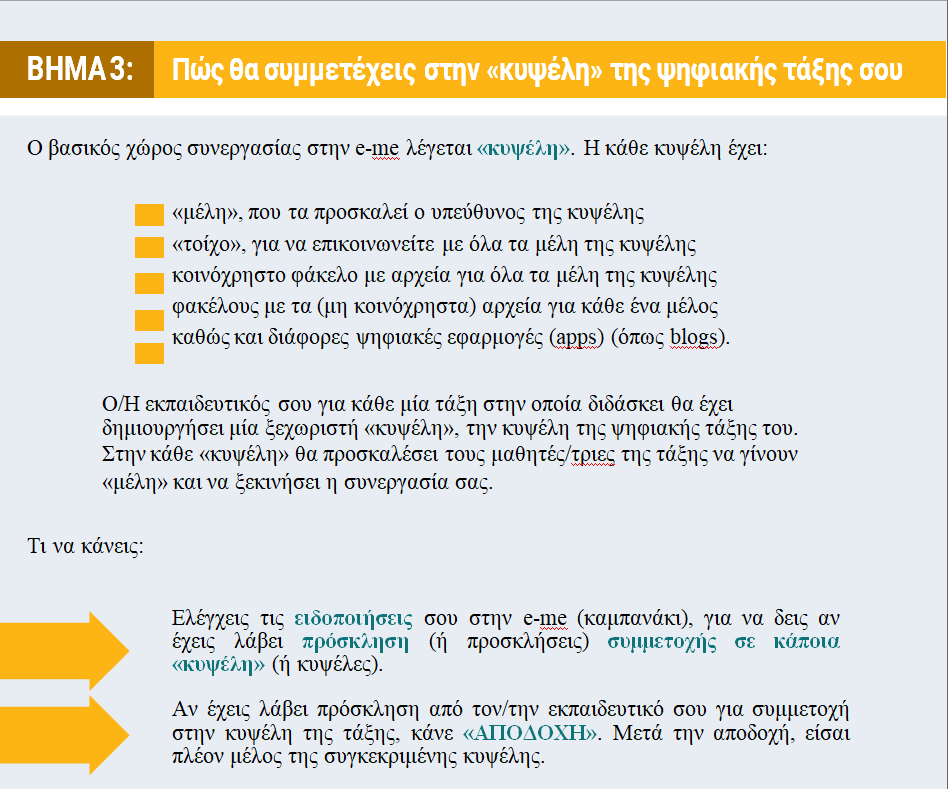 ΒΗΜΑ 3: Πώς θα συμμετέχεις στην «κυψέλη» της ψηφιακής τάξης σου

Ο βασικός χώρος συνεργασίας στην e-me λέγεται «κυψέλη». Η κάθε κυψέλη έχει:

«μέλη», που τα προσκαλεί ο υπεύθυνος της κυψέλης
«τοίχο», για να επικοινωνείτε με όλα τα μέλη της κυψέλης
κοινόχρηστο φάκελο με αρχεία για όλα τα μέλη της κυψέλης
φακέλους με τα (μη κοινόχρηστα) αρχεία για κάθε ένα μέλος
καθώς και διάφορες ψηφιακές εφαρμογές (apps) (όπως blogs).

Ο/Η εκπαιδευτικός σου για κάθε μία τάξη στην οποία διδάσκει θα έχει δημιουργήσει μία ξεχωριστή «κυψέλη», την κυψέλη της ψηφιακής τάξης του. Στην κάθε «κυψέλη» θα προσκαλέσει τους μαθητές/τριες της τάξης να γίνουν «μέλη» και να ξεκινήσει η συνεργασία σας.

Τι να κάνεις:

Ελέγχεις τις ειδοποιήσεις σου στην e-me (καμπανάκι), για να δεις αν έχεις λάβει πρόσκληση (ή προσκλήσεις) συμμετοχής σε κάποια «κυψέλη» (ή κυψέλες).

Αν έχεις λάβει πρόσκληση από τον/την εκπαιδευτικό σου για συμμετοχή στην κυψέλη της τάξης, κάνε «ΑΠΟΔΟΧΗ». Μετά την αποδοχή, είσαι πλέον μέλος της συγκεκριμένης κυψέλης.